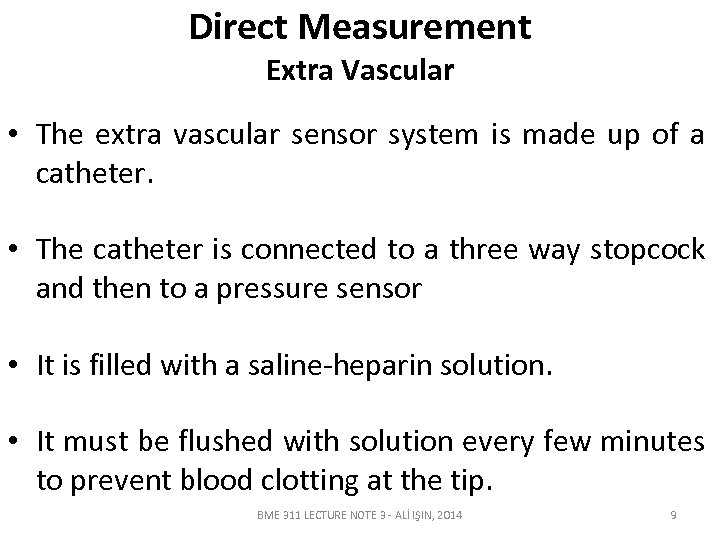 Direct Measurement
Extra Vascular

• The extra vascular sensor system is made up of a catheter.

• The catheter is connected to a three way stopcock and then to a pressure sensor

• It is filled with a saline-heparin solution.

• It must be flushed with solution every few minutes to prevent blood clotting at the tip.

BME 311 LECTURE NOTE 3 - ALİ IŞIN, 2014

9